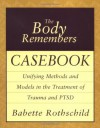 The Body Remembers

CASEBOOK

Unifying Methods and Models in the Treatment of Trauma and PTSD

Babette Rothschild